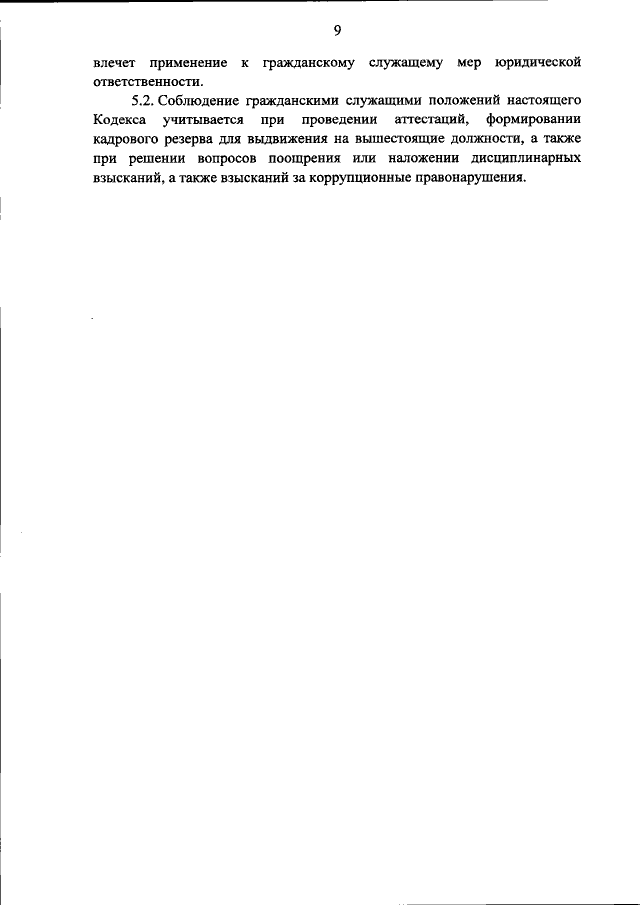 9

влечет применение к гражданскому служащему мер юридической ответственности.

5.2. Соблюдение гражданскими служащими положений настоящего Кодекса учитывается при проведении аттестаций, формировании кадрового резерва для выдвижения на вышестоящие должности, а также при решении вопросов поощрения или наложении дисциплинарных взысканий, а также взысканий за коррупционные правонарушения.